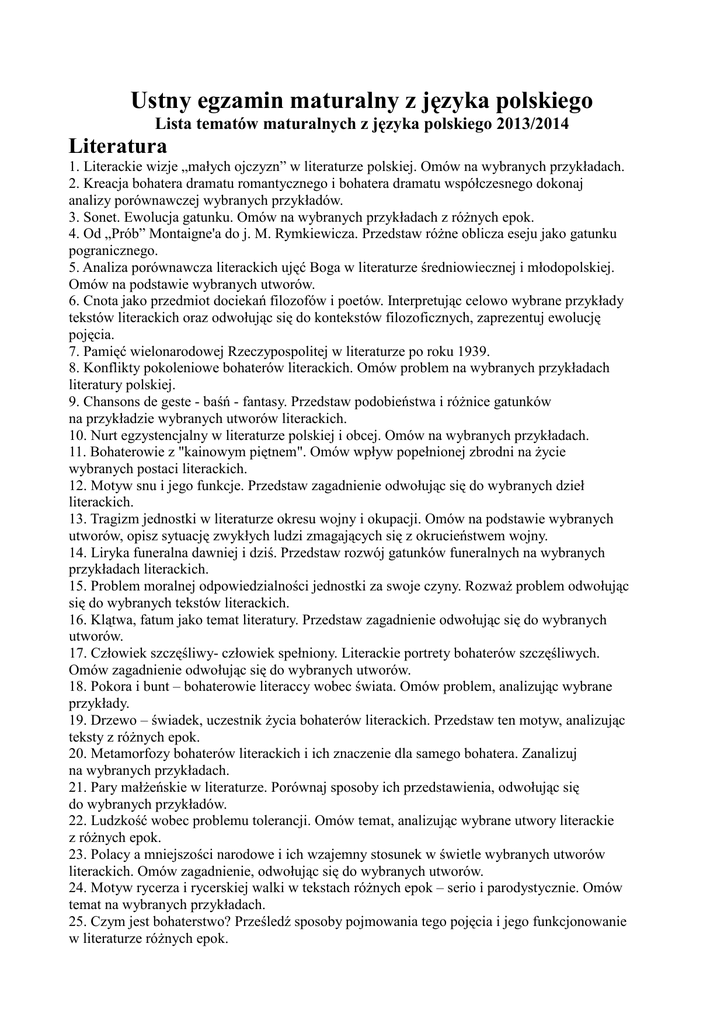 Ustny egzamin maturalny z języka polskiego
Lista tematów maturalnych z języka polskiego 2013/2014

Literatura

1. Literackie wizje „małych ojczyzn” w literaturze polskiej. Omów na wybranych przykładach.
2. Kreacja bohatera dramatu romantycznego i bohatera dramatu współczesnego dokonaj analizy porównawczej wybranych przykładów.
3. Sonet. Ewolucja gatunku. Omów na wybranych przykładach z różnych epok.
4. Od „Prób” Montaigne'a do j. M. Rymkiewicza. Przedstaw różne oblicza eseju jako gatunku pogranicznego.
5. Analiza porównawcza literackich ujęć Boga w literaturze średniowiecznej i młodopolskiej. Omów na podstawie wybranych utworów.
6. Cnota jako przedmiot dociekań filozofów i poetów. Interpretując celowo wybrane przykłady tekstów literackich oraz odwołując się do kontekstów filozoficznych, zaprezentuj ewolucję pojęcia.
7. Pamięć wielonarodowej Rzeczypospolitej w literaturze po roku 1939.
8. Konflikty pokoleniowe bohaterów literackich. Omów problem na wybranych przykładach literatury polskiej.
9. Chansons de geste - baśń - fantasy. Przedstaw podobieństwa i różnice gatunków na przykładzie wybranych utworów literackich.
10. Nurt egzystencjalny w literaturze polskiej i obcej. Omów na wybranych przykładach.
11. Bohaterowie z "kainowym piętnem". Omów wpływ popełnionej zbrodni na życie wybranych postaci literackich.
12. Motyw snu i jego funkcje. Przedstaw zagadnienie odwołując się do wybranych dzieł literackich.
13. Tragizm jednostki w literaturze okresu wojny i okupacji. Omów na podstawie wybranych utworów, opisz sytuację zwykłych ludzi zmagających się z okrucieństwem wojny.
14. Liryka funeralna dawniej i dziś. Przedstaw rozwój gatunków funeralnych na wybranych przykładach literackich.
15. Problem moralnej odpowiedzialności jednostki za swoje czyny. Rozważ problem odwołując się do wybranych tekstów literackich.
16. Klątwa, fatum jako temat literatury. Przedstaw zagadnienie odwołując się do wybranych utworów.
17. Człowiek szczęśliwy- człowiek spełniony. Literackie portrety bohaterów szczęśliwych. Omów zagadnienie odwołując się do wybranych utworów.
18. Pokora i bunt – bohaterowie literaccy wobec świata. Omów problem, analizując wybrane przykłady.
19. Drzewo – świadek, uczestnik życia bohaterów literackich. Przedstaw ten motyw, analizując teksty z różnych epok.
20. Metamorfozy bohaterów literackich i ich znaczenie dla samego bohatera. Zanalizuj na wybranych przykładach.
21. Pary małżeńskie w literaturze. Porównaj sposoby ich przedstawienia, odwołując się do wybranych przykładów.
22. Ludzkość wobec problemu tolerancji. Omów temat, analizując wybrane utwory literackie z różnych epok.
23. Polacy a mniejszości narodowe i ich wzajemny stosunek w świetle wybranych utworów literackich. Omów zagadnienie, odwołując się do wybranych utworów.
24. Motyw rycerza i rycerskiej walki w tekstach różnych epok – serio i parodystycznie. Omów temat na wybranych przykładach.
25. Czym jest bohaterstwo? Prześledź sposoby pojmowania tego pojęcia i jego funkcjonowanie w literaturze różnych epok.